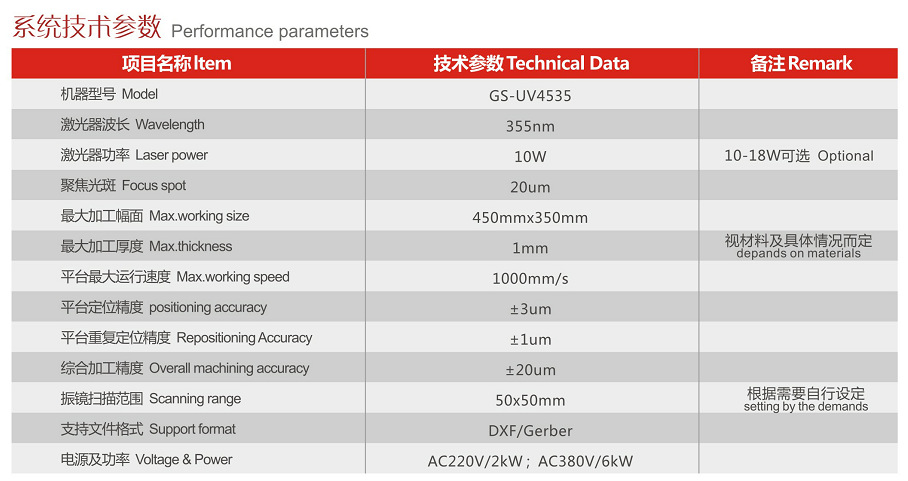 系统技术参数 Performance parameters

| 项目名称Item | 技术参数Technical Data | 备注Remark |
|---|---|---|
| 机器型号 Model | GS-UV4535 | |
| 激光器波长 Wavelength | 355nm | |
| 激光器功率 Laser power | 10W | 10-18W可选 Optional |
| 聚焦光斑 Focus spot | 20um | |
| 最大加工幅面 Max.working size | 450mmx350mm | |
| 最大加工厚度 Max.thickness | 1mm | 视材料及具体情况而定 depands on materials |
| 平台最大运行速度 Max.working speed | 1000mm/s | |
| 平台定位精度 positioning accuracy | ±3um | |
| 平台重复定位精度 Repositioning Accuracy | ±1um | |
| 综合加工精度 Overall machining accuracy | ±20um | |
| 振镜扫描范围 Scanning range | 50x50mm | 根据需要自行设定 setting by the demands |
| 支持文件格式 Support format | DXF/Gerber | |
| 电源及功率 Voltage & Power | AC220V/2kW；AC380V/6kW | |